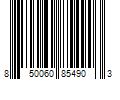 8 50060 85490 3